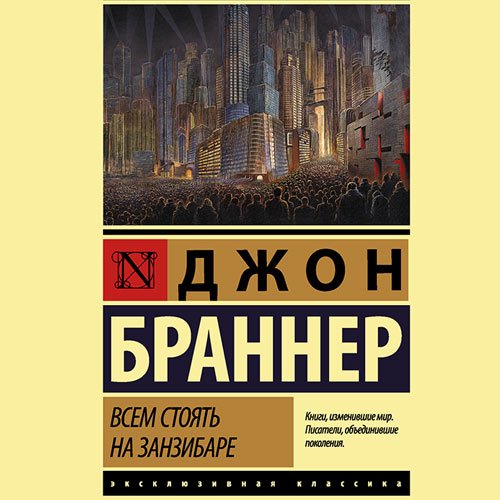 N

ДЖОН

БРАННЕР

ВСЕМ СТОЯТЬ НА ЗАНЗИБАРЕ

Книги, изменившие мир. Писатели, объединившие поколения.

ЭКСКЛЮЗИВНАЯ КЛАССИКА